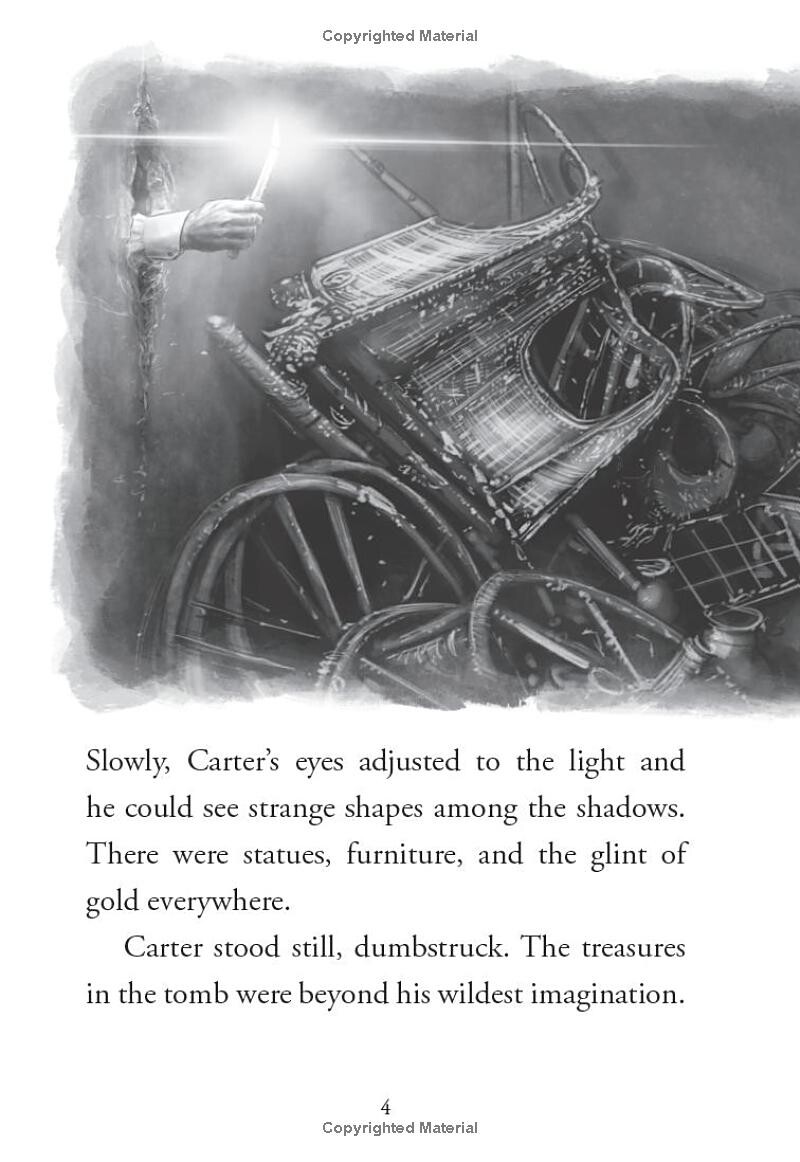 Copyrighted Material

Slowly, Carter's eyes adjusted to the light and he could see strange shapes among the shadows. There were statues, furniture, and the glint of gold everywhere.

Carter stood still, dumbstruck. The treasures in the tomb were beyond his wildest imagination.

4

Copyrighted Material